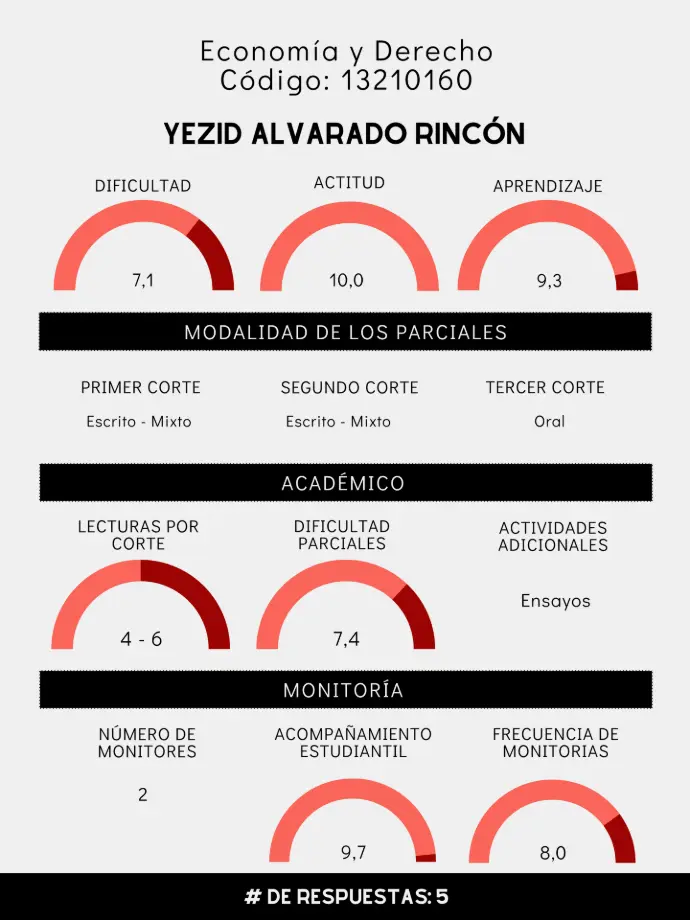 Economía y Derecho
Código: 13210160

YEZID ALVARADO RINCÓN

DIFICULTAD
7,1

ACTITUD
10,0

APRENDIZAJE
9,3

MODALIDAD DE LOS PARCIALES

PRIMER CORTE
Escrito - Mixto

SEGUNDO CORTE
Escrito - Mixto

TERCER CORTE
Oral

ACADÉMICO

LECTURAS POR CORTE
4 - 6

DIFICULTAD PARCIALES
7,4

ACTIVIDADES ADICIONALES
Ensayos

MONITORÍA

NÚMERO DE MONITORES
2

ACOMPAÑAMIENTO ESTUDIANTIL
9,7

FRECUENCIA DE MONITORIAS
8,0

# DE RESPUESTAS: 5